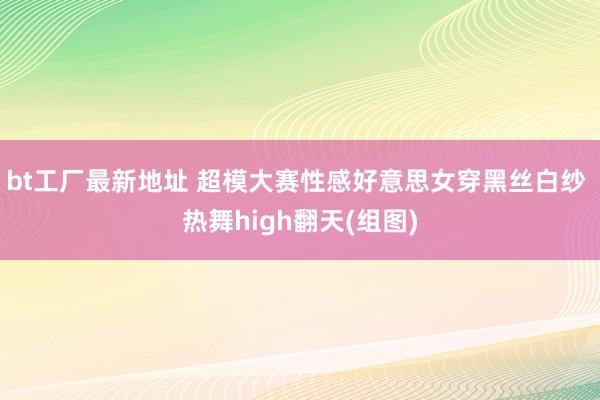 bt工厂最新地址 超模大赛性感好意思女穿黑丝白纱热舞high翻天(组图)